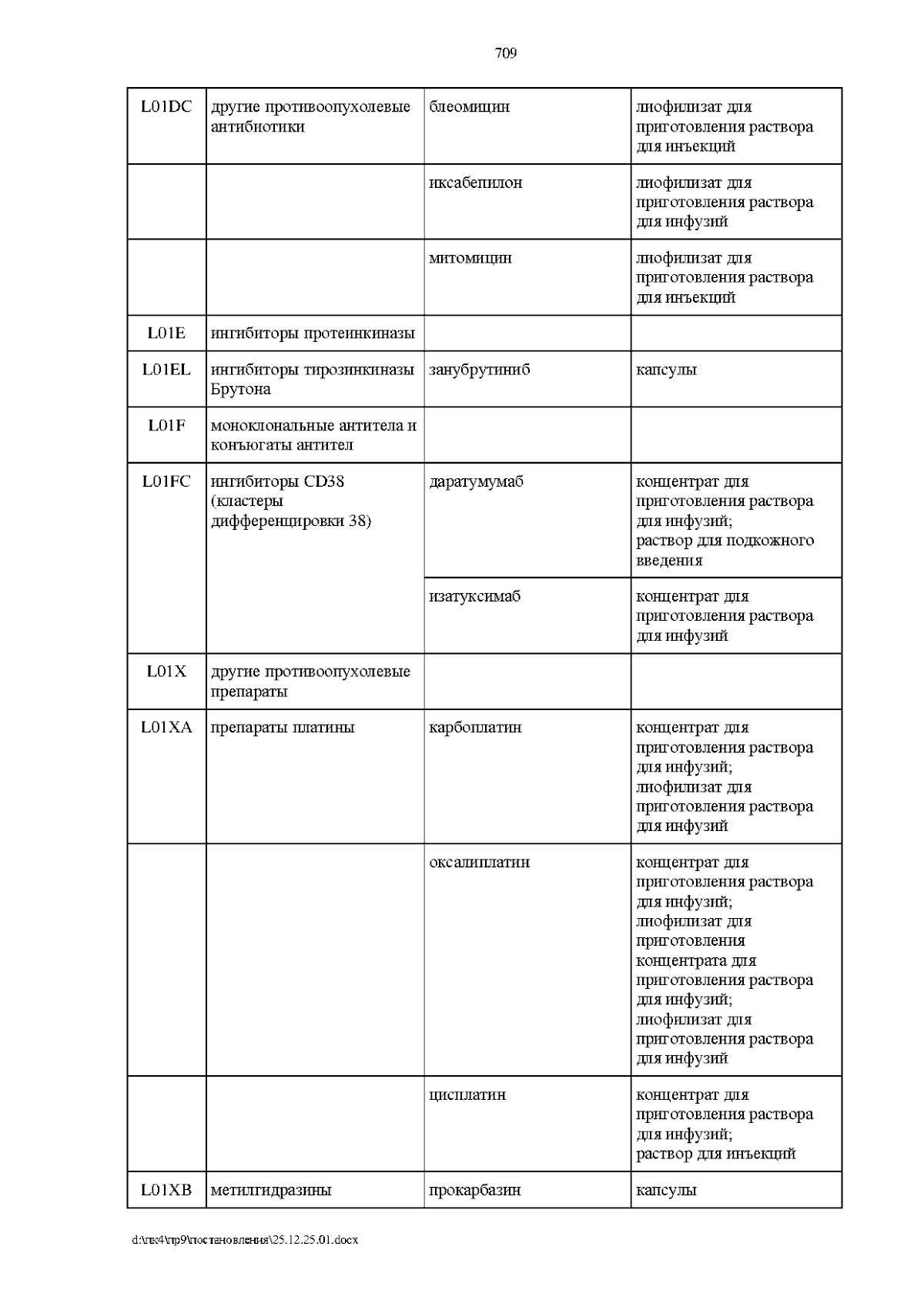 709

| L01DC | другие противоопухолевые антибиотики | блеомицин | лиофилизат для приготовления раствора для инъекций |
|---|---|---|---|
| | | иксабепилон | лиофилизат для приготовления раствора для инфузий |
| | | митомицин | лиофилизат для приготовления раствора для инъекций |
| L01E | ингибиторы протеинкиназы | | |
| L01EL | ингибиторы тирозинкиназы Брутона | занубрутиниб | капсулы |
| L01F | моноклональные антитела и конъюгаты антител | | |
| L01FC | ингибиторы CD38 (кластеры дифференцировки 38) | даратумумаб | концентрат для приготовления раствора для инфузий; раствор для подкожного введения |
| | | изатуксимаб | концентрат для приготовления раствора для инфузий |
| L01X | другие противоопухолевые препараты | | |
| L01XA | препараты платины | карбоплатин | концентрат для приготовления раствора для инфузий; лиофилизат для приготовления раствора для инфузий |
| | | оксалиплатин | концентрат для приготовления раствора для инфузий; лиофилизат для приготовления концентрата для приготовления раствора для инфузий; лиофилизат для приготовления раствора для инфузий |
| | | цисплатин | концентрат для приготовления раствора для инфузий; раствор для инъекций |
| L01XB | метилгидразины | прокарбазин | капсулы |

d:\пк4\пр9\постановления\25.12.25.01.docx